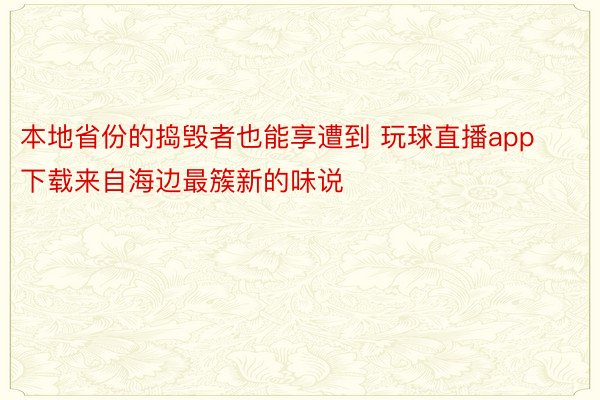 本地省份的捣毁者也能享遭到 玩球直播app下载来自海边最簇新的味说